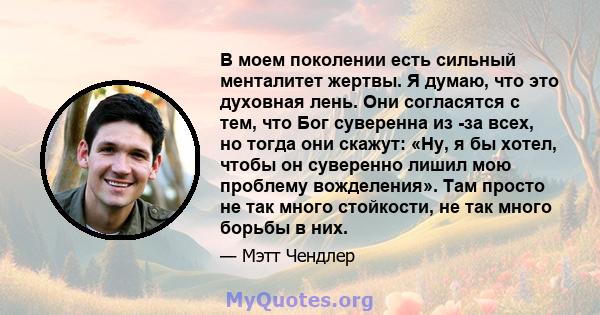 В моем поколении есть сильный менталитет жертвы. Я думаю, что это духовная лень. Они согласятся с тем, что Бог суверенна из -за всех, но тогда они скажут: «Ну, я бы хотел, чтобы он суверенно лишил мою проблему вожделения». Там просто не так много стойкости, не так много борьбы в них.

— Мэтт Чендлер

MyQuotes.org